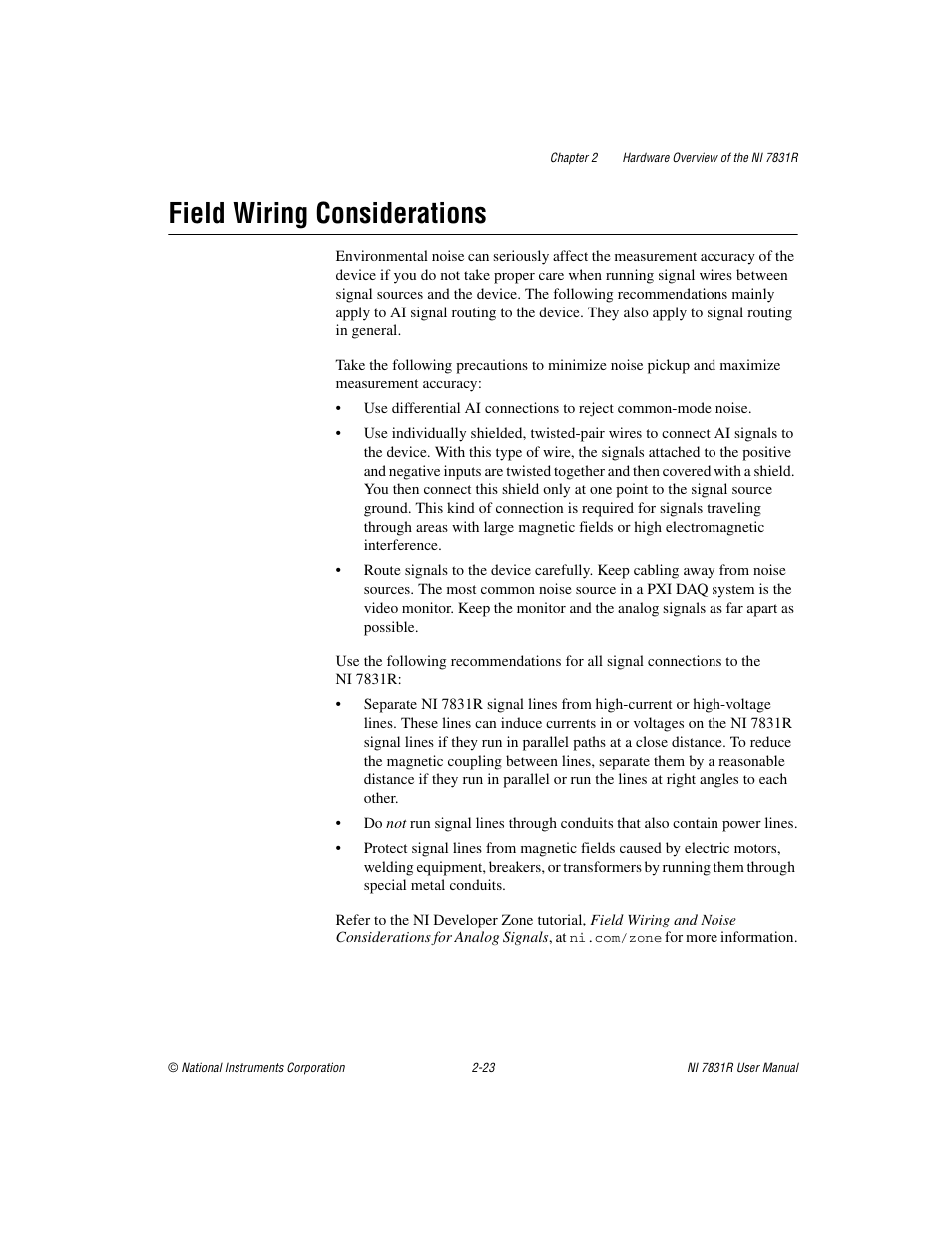 Chapter 2 Hardware Overview of the NI 7831R

Field Wiring Considerations

Environmental noise can seriously affect the measurement accuracy of the device if you do not take proper care when running signal wires between signal sources and the device. The following recommendations mainly apply to AI signal routing to the device. They also apply to signal routing in general.

Take the following precautions to minimize noise pickup and maximize measurement accuracy:

• Use differential AI connections to reject common-mode noise.

• Use individually shielded, twisted-pair wires to connect AI signals to the device. With this type of wire, the signals attached to the positive and negative inputs are twisted together and then covered with a shield. You then connect this shield only at one point to the signal source ground. This kind of connection is required for signals traveling through areas with large magnetic fields or high electromagnetic interference.

• Route signals to the device carefully. Keep cabling away from noise sources. The most common noise source in a PXI DAQ system is the video monitor. Keep the monitor and the analog signals as far apart as possible.

Use the following recommendations for all signal connections to the NI 7831R:

• Separate NI 7831R signal lines from high-current or high-voltage lines. These lines can induce currents in or voltages on the NI 7831R signal lines if they run in parallel paths at a close distance. To reduce the magnetic coupling between lines, separate them by a reasonable distance if they run in parallel or run the lines at right angles to each other.

• Do not run signal lines through conduits that also contain power lines.

• Protect signal lines from magnetic fields caused by electric motors, welding equipment, breakers, or transformers by running them through special metal conduits.

Refer to the NI Developer Zone tutorial, Field Wiring and Noise Considerations for Analog Signals, at ni.com/zone for more information.

© National Instruments Corporation 2-23 NI 7831R User Manual